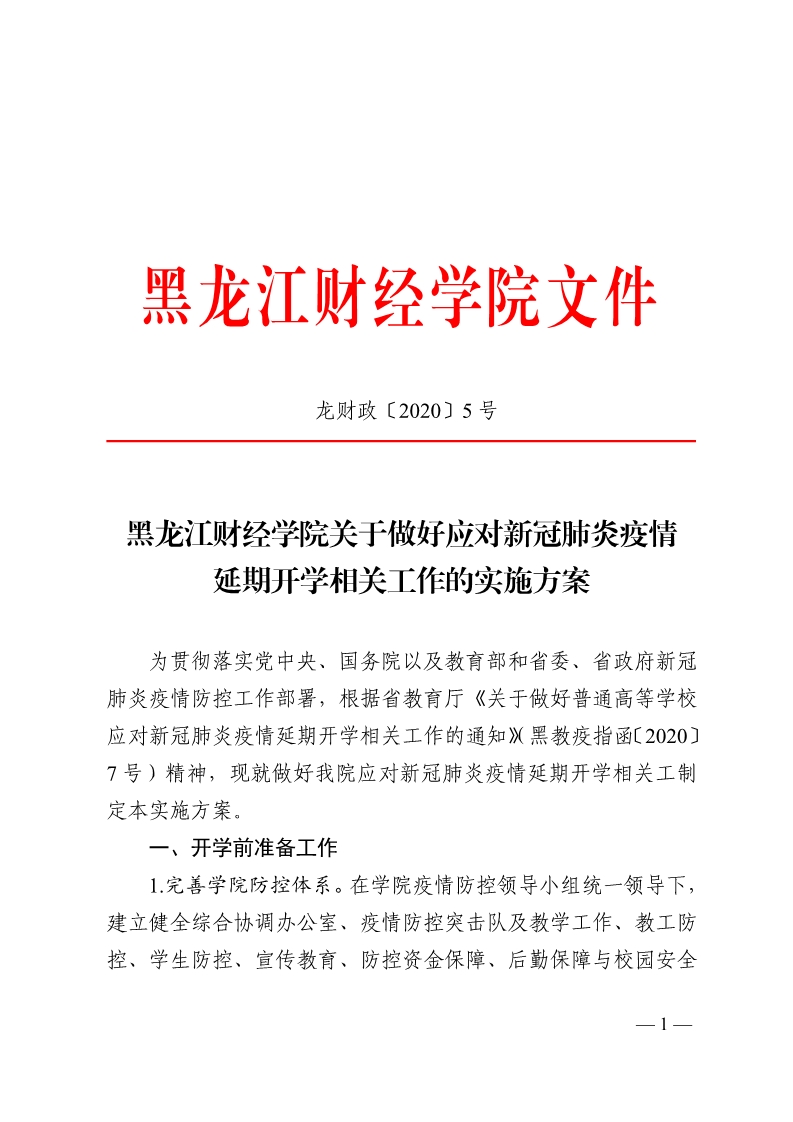 黑龙江财经学院文件

龙财政〔2020〕5 号

黑龙江财经学院关于做好应对新冠肺炎疫情延期开学相关工作的实施方案

为贯彻落实党中央、国务院以及教育部和省委、省政府新冠肺炎疫情防控工作部署，根据省教育厅《关于做好普通高等学校应对新冠肺炎疫情延期开学相关工作的通知》(黑教疫指函〔2020〕7 号）精神，现就做好我院应对新冠肺炎疫情延期开学相关工制定本实施方案。

一、开学前准备工作

1.完善学院防控体系。在学院疫情防控领导小组统一领导下，建立健全综合协调办公室、疫情防控突击队及教学工作、教工防控、学生防控、宣传教育、防控资金保障、后勤保障与校园安全

— 1 —